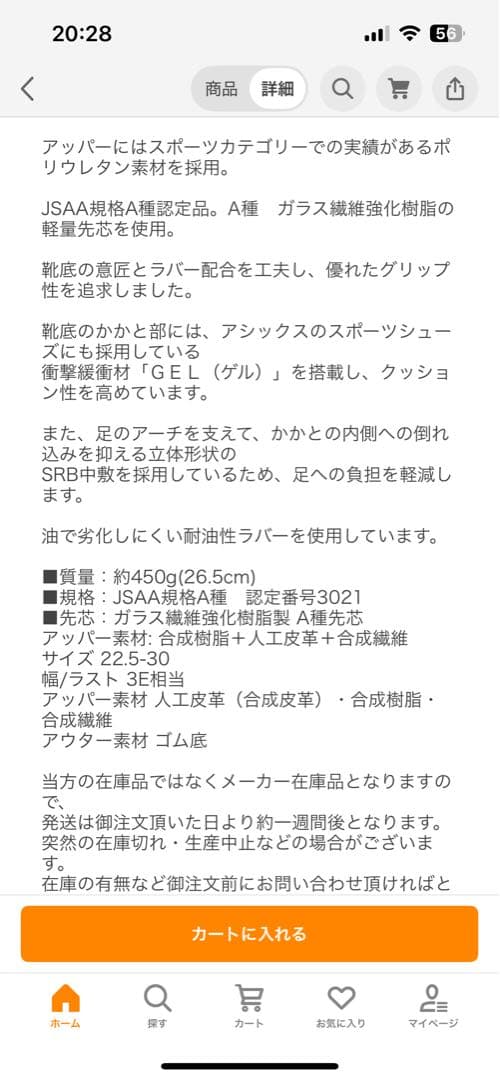 20:28
56

商品 詳細

アッパーにはスポーツカテゴリーでの実績があるポリウレタン素材を採用。

JSAA規格A種認定品。A種　ガラス繊維強化樹脂の軽量先芯を使用。

靴底の意匠とラバー配合を工夫し、優れたグリップ性を追求しました。

靴底のかかと部には、アシックスのスポーツシューズにも採用している
衝撃緩衝材「ＧＥＬ（ゲル）」を搭載し、クッション性を高めています。

また、足のアーチを支えて、かかとの内側への倒れ込みを抑える立体形状の
SRB中敷を採用しているため、足への負担を軽減します。

油で劣化しにくい耐油性ラバーを使用しています。

■質量：約450g(26.5cm)
■規格：JSAA規格A種　認定番号3021
■先芯：ガラス繊維強化樹脂製 A種先芯
アッパー素材: 合成樹脂＋人工皮革＋合成繊維
サイズ 22.5-30
幅/ラスト 3E相当
アッパー素材 人工皮革（合成皮革）・合成樹脂・合成繊維
アウター素材 ゴム底

当方の在庫品ではなくメーカー在庫品となりますので、
発送は御注文頂いた日より約一週間後となります。
突然の在庫切れ・生産中止などの場合がございます。
在庫の有無など御注文前にお問い合わせ頂ければと

カートに入れる

ホーム　探す　カート　お気に入り　マイページ